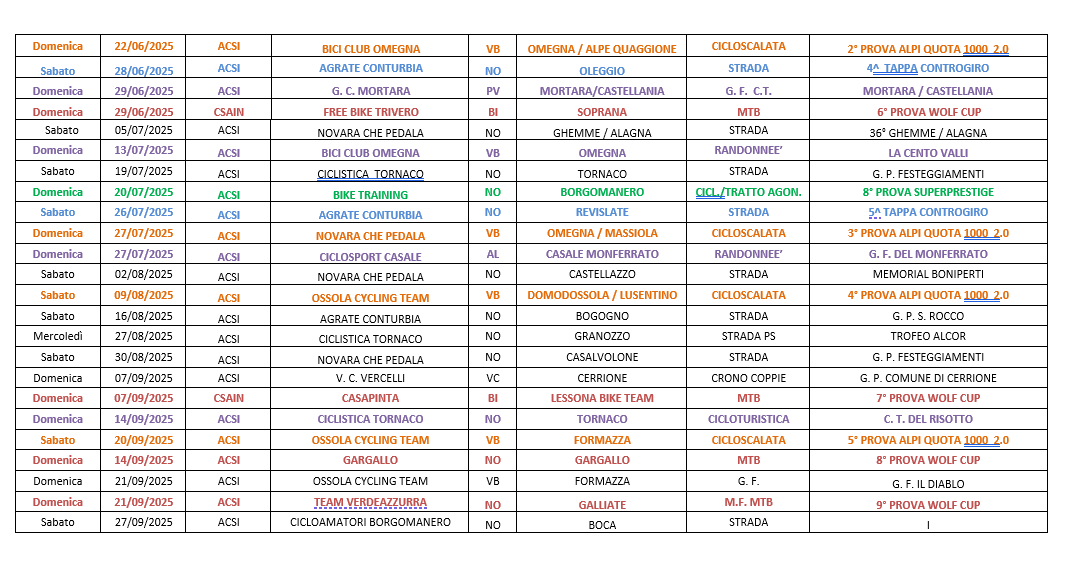 | Domenica | 22/06/2025 | ACSI | BICI CLUB OMEGNA | VB | OMEGNA / ALPE QUAGGIONE | CICLOSCALATA | 2° PROVA ALPI QUOTA 1000_2.0 |
|---|---|---|---|---|---|---|---|
| Sabato | 28/06/2025 | ACSI | AGRATE CONTURBIA | NO | OLEGGIO | STRADA | 4^ TAPPA CONTROGIRO |
| Domenica | 29/06/2025 | ACSI | G. C. MORTARA | PV | MORTARA/CASTELLANIA | G. F. C.T. | MORTARA / CASTELLANIA |
| Domenica | 29/06/2025 | CSAIN | FREE BIKE TRIVERO | BI | SOPRANA | MTB | 6° PROVA WOLF CUP |
| Sabato | 05/07/2025 | ACSI | NOVARA CHE PEDALA | NO | GHEMME / ALAGNA | STRADA | 36° GHEMME / ALAGNA |
| Domenica | 13/07/2025 | ACSI | BICI CLUB OMEGNA | VB | OMEGNA | RANDONNEE' | LA CENTO VALLI |
| Sabato | 19/07/2025 | ACSI | CICLISTICA TORNACO | NO | TORNACO | STRADA | G. P. FESTEGGIAMENTI |
| Domenica | 20/07/2025 | ACSI | BIKE TRAINING | NO | BORGOMANERO | CICL./TRATTO AGON. | 8° PROVA SUPERPRESTIGE |
| Sabato | 26/07/2025 | ACSI | AGRATE CONTURBIA | NO | REVISLATE | STRADA | 5^ TAPPA CONTROGIRO |
| Domenica | 27/07/2025 | ACSI | NOVARA CHE PEDALA | VB | OMEGNA / MASSIOLA | CICLOSCALATA | 3° PROVA ALPI QUOTA 1000_2.0 |
| Domenica | 27/07/2025 | ACSI | CICLOSPORT CASALE | AL | CASALE MONFERRATO | RANDONNEE' | G. F. DEL MONFERRATO |
| Sabato | 02/08/2025 | ACSI | NOVARA CHE PEDALA | NO | CASTELLAZZO | STRADA | MEMORIAL BONIPERTI |
| Sabato | 09/08/2025 | ACSI | OSSOLA CYCLING TEAM | VB | DOMODOSSOLA / LUSENTINO | CICLOSCALATA | 4° PROVA ALPI QUOTA 1000_2.0 |
| Sabato | 16/08/2025 | ACSI | AGRATE CONTURBIA | NO | BOGOGNO | STRADA | G. P. S. ROCCO |
| Mercoledì | 27/08/2025 | ACSI | CICLISTICA TORNACO | NO | GRANOZZO | STRADA PS | TROFEO ALCOR |
| Sabato | 30/08/2025 | ACSI | NOVARA CHE PEDALA | NO | CASALVOLONE | STRADA | G. P. FESTEGGIAMENTI |
| Domenica | 07/09/2025 | ACSI | V. C. VERCELLI | VC | CERRIONE | CRONO COPPIE | G. P. COMUNE DI CERRIONE |
| Domenica | 07/09/2025 | CSAIN | CASAPINTA | BI | LESSONA BIKE TEAM | MTB | 7° PROVA WOLF CUP |
| Domenica | 14/09/2025 | ACSI | CICLISTICA TORNACO | NO | TORNACO | CICLOTURISTICA | C. T. DEL RISOTTO |
| Sabato | 20/09/2025 | ACSI | OSSOLA CYCLING TEAM | VB | FORMAZZA | CICLOSCALATA | 5° PROVA ALPI QUOTA 1000_2.0 |
| Domenica | 14/09/2025 | ACSI | GARGALLO | NO | GARGALLO | MTB | 8° PROVA WOLF CUP |
| Domenica | 21/09/2025 | ACSI | OSSOLA CYCLING TEAM | VB | FORMAZZA | G. F. | G. F. IL DIABLO |
| Domenica | 21/09/2025 | ACSI | TEAM VERDEAZZURRA | NO | GALLIATE | M.F. MTB | 9° PROVA WOLF CUP |
| Sabato | 27/09/2025 | ACSI | CICLOAMATORI BORGOMANERO | NO | BOCA | STRADA | I |